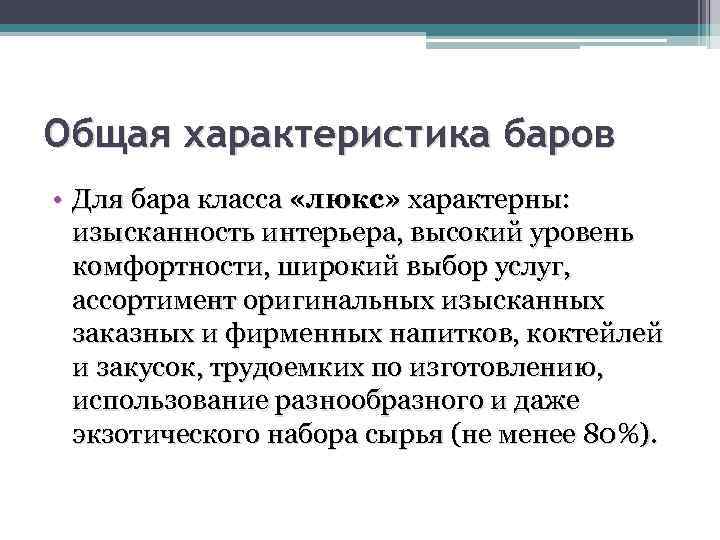 Общая характеристика баров

• Для бара класса «люкс» характерны: изысканность интерьера, высокий уровень комфортности, широкий выбор услуг, ассортимент оригинальных изысканных заказных и фирменных напитков, коктейлей и закусок, трудоемких по изготовлению, использование разнообразного и даже экзотического набора сырья (не менее 80%).